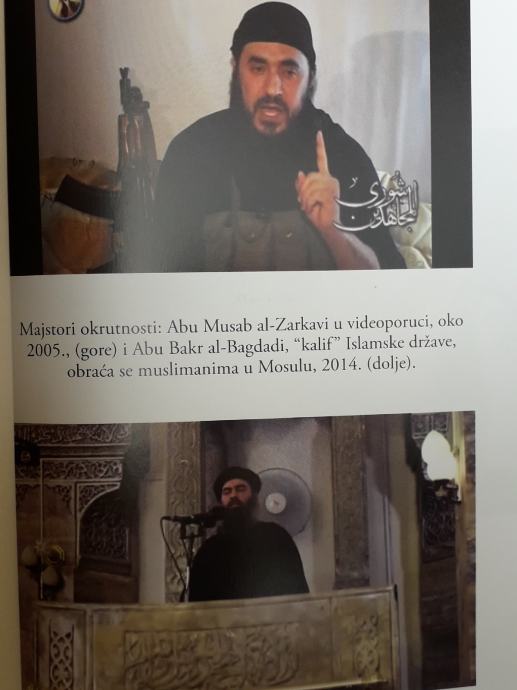 Majstori okrutnosti: Abu Musab al-Zarkavi u videoporuci, oko 2005., (gore) i Abu Bakr al-Bagdadi, "kalif" Islamske države, obraća se muslimanima u Mosulu, 2014. (dolje).